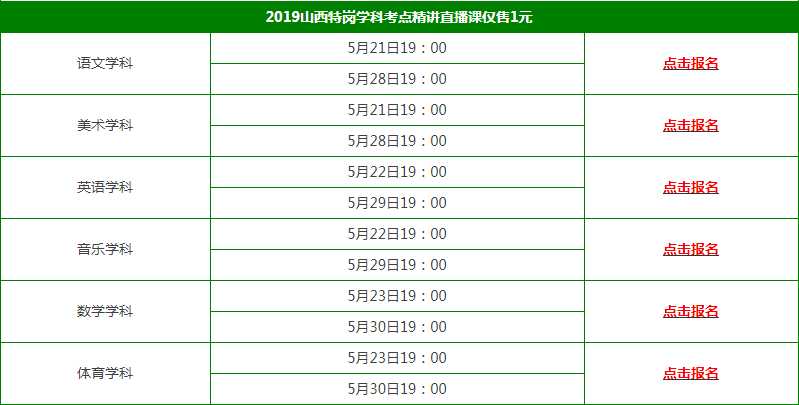 | 2019山西特岗学科考点精讲直播课仅售1元 | | |
|---|---|---|
| 语文学科 | 5月21日19：00 | 点击报名 |
| | 5月28日19：00 | |
| 美术学科 | 5月21日19：00 | 点击报名 |
| | 5月28日19：00 | |
| 英语学科 | 5月22日19：00 | 点击报名 |
| | 5月29日19：00 | |
| 音乐学科 | 5月22日19：00 | 点击报名 |
| | 5月29日19：00 | |
| 数学学科 | 5月23日19：00 | 点击报名 |
| | 5月30日19：00 | |
| 体育学科 | 5月23日19：00 | 点击报名 |
| | 5月30日19：00 | |